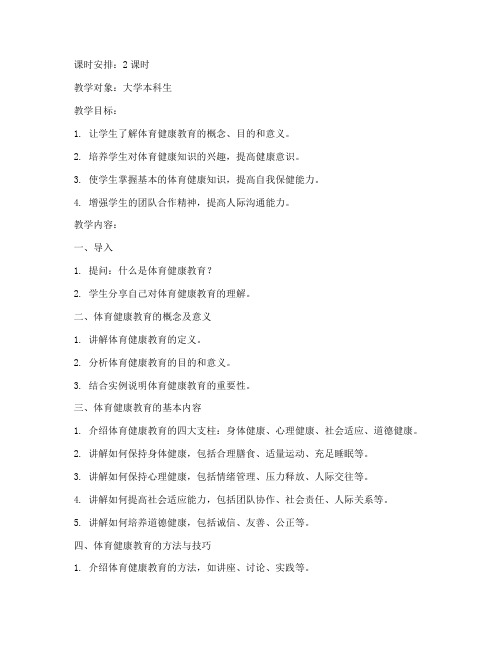 课时安排：2 课时

教学对象：大学本科生

教学目标：

1. 让学生了解体育健康教育的概念、目的和意义。

2. 培养学生对体育健康知识的兴趣，提高健康意识。

3. 使学生掌握基本的体育健康知识，提高自我保健能力。

4. 增强学生的团队合作精神，提高人际沟通能力。

教学内容：

一、导入

1. 提问：什么是体育健康教育？

2. 学生分享自己对体育健康教育的理解。

二、体育健康教育的概念及意义

1. 讲解体育健康教育的定义。

2. 分析体育健康教育的目的和意义。

3. 结合实例说明体育健康教育的重要性。

三、体育健康教育的基本内容

1. 介绍体育健康教育的四大支柱：身体健康、心理健康、社会适应、道德健康。

2. 讲解如何保持身体健康，包括合理膳食、适量运动、充足睡眠等。

3. 讲解如何保持心理健康，包括情绪管理、压力释放、人际交往等。

4. 讲解如何提高社会适应能力，包括团队协作、社会责任、人际关系等。

5. 讲解如何培养道德健康，包括诚信、友善、公正等。

四、体育健康教育的方法与技巧

1. 介绍体育健康教育的方法，如讲座、讨论、实践等。